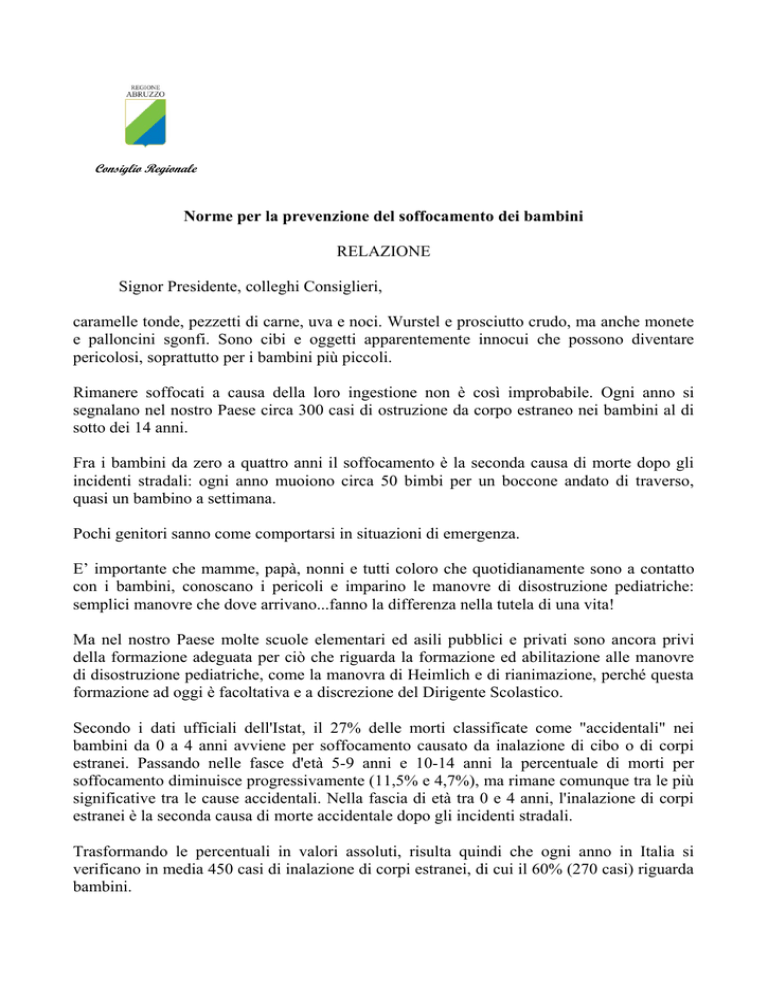 REGIONE ABRUZZO

Consiglio Regionale

Norme per la prevenzione del soffocamento dei bambini

RELAZIONE

Signor Presidente, colleghi Consiglieri,

caramelle tonde, pezzetti di carne, uva e noci. Wurstel e prosciutto crudo, ma anche monete e palloncini sgonfi. Sono cibi e oggetti apparentemente innocui che possono diventare pericolosi, soprattutto per i bambini più piccoli.

Rimanere soffocati a causa della loro ingestione non è così improbabile. Ogni anno si segnalano nel nostro Paese circa 300 casi di ostruzione da corpo estraneo nei bambini al di sotto dei 14 anni.

Fra i bambini da zero a quattro anni il soffocamento è la seconda causa di morte dopo gli incidenti stradali: ogni anno muoiono circa 50 bimbi per un boccone andato di traverso, quasi un bambino a settimana.

Pochi genitori sanno come comportarsi in situazioni di emergenza.

E' importante che mamme, papà, nonni e tutti coloro che quotidianamente sono a contatto con i bambini, conoscano i pericoli e imparino le manovre di disostruzione pediatriche: semplici manovre che dove arrivano...fanno la differenza nella tutela di una vita!

Ma nel nostro Paese molte scuole elementari ed asili pubblici e privati sono ancora privi della formazione adeguata per ciò che riguarda la formazione ed abilitazione alle manovre di disostruzione pediatriche, come la manovra di Heimlich e di rianimazione, perché questa formazione ad oggi è facoltativa e a discrezione del Dirigente Scolastico.

Secondo i dati ufficiali dell'Istat, il 27% delle morti classificate come "accidentali" nei bambini da 0 a 4 anni avviene per soffocamento causato da inalazione di cibo o di corpi estranei. Passando nelle fasce d'età 5-9 anni e 10-14 anni la percentuale di morti per soffocamento diminuisce progressivamente (11,5% e 4,7%), ma rimane comunque tra le più significative tra le cause accidentali. Nella fascia di età tra 0 e 4 anni, l'inalazione di corpi estranei è la seconda causa di morte accidentale dopo gli incidenti stradali.

Trasformando le percentuali in valori assoluti, risulta quindi che ogni anno in Italia si verificano in media 450 casi di inalazione di corpi estranei, di cui il 60% (270 casi) riguarda bambini.